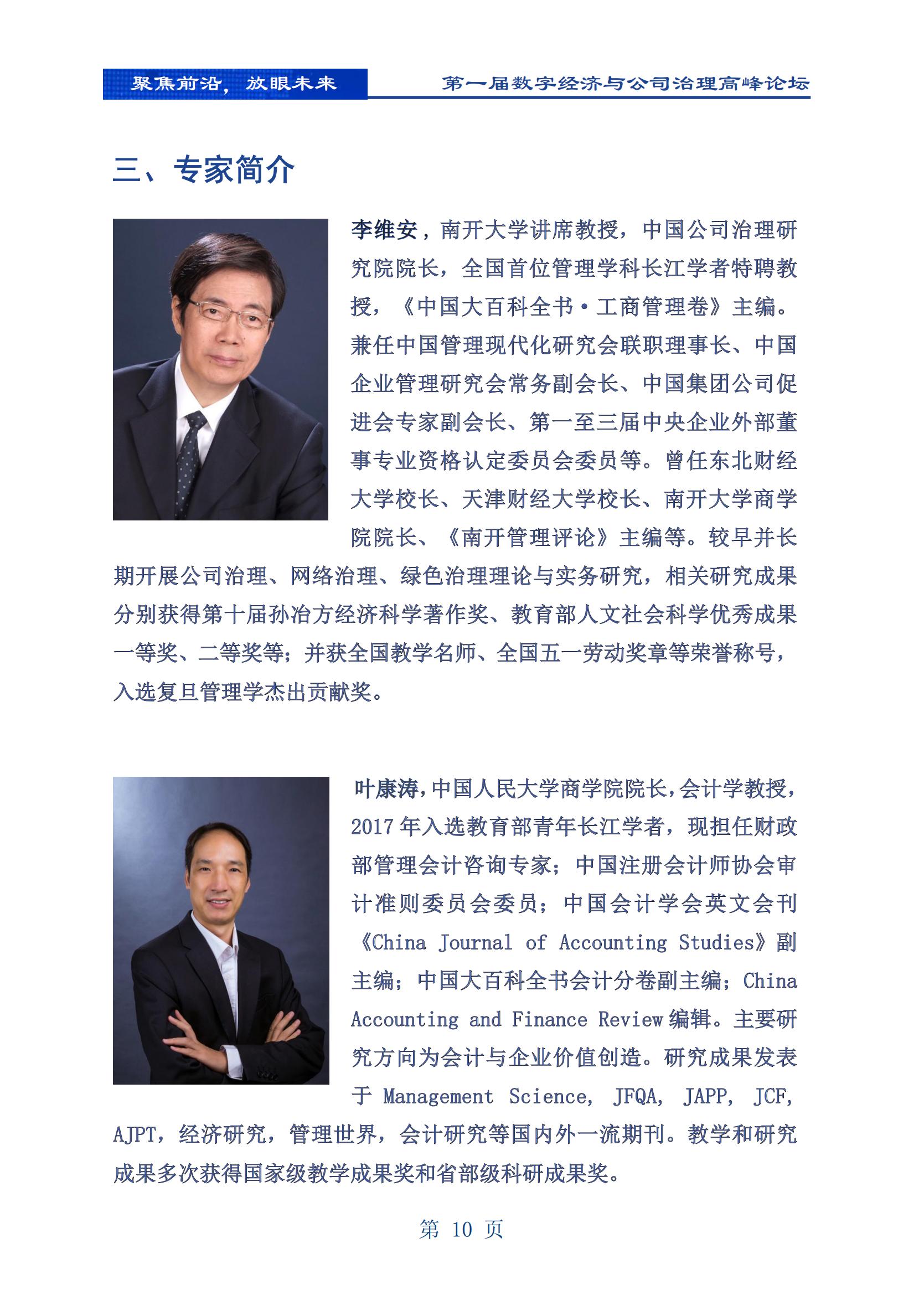 聚焦前沿，放眼未来

第一届数字经济与公司治理高峰论坛

三、专家简介

李维安，南开大学讲席教授，中国公司治理研究院院长，全国首位管理学科长江学者特聘教授，《中国大百科全书·工商管理卷》主编。兼任中国管理现代化研究会联职理事长、中国企业管理研究会常务副会长、中国集团公司促进会专家副会长、第一至三届中央企业外部董事专业资格认定委员会委员等。曾任东北财经大学校长、天津财经大学校长、南开大学商学院院长、《南开管理评论》主编等。较早并长期开展公司治理、网络治理、绿色治理理论与实务研究，相关研究成果分别获得第十届孙冶方经济科学著作奖、教育部人文社会科学优秀成果一等奖、二等奖等；并获全国教学名师、全国五一劳动奖章等荣誉称号，入选复旦管理学杰出贡献奖。

叶康涛，中国人民大学商学院院长，会计学教授，2017 年入选教育部青年长江学者，现担任财政部管理会计咨询专家；中国注册会计师协会审计准则委员会委员；中国会计学会英文会刊《China Journal of Accounting Studies》副主编；中国大百科全书会计分卷副主编；China Accounting and Finance Review 编辑。主要研究方向为会计与企业价值创造。研究成果发表于 Management Science, JFQA, JAPP, JCF, AJPT，经济研究，管理世界，会计研究等国内外一流期刊。教学和研究成果多次获得国家级教学成果奖和省部级科研成果奖。

第 10 页